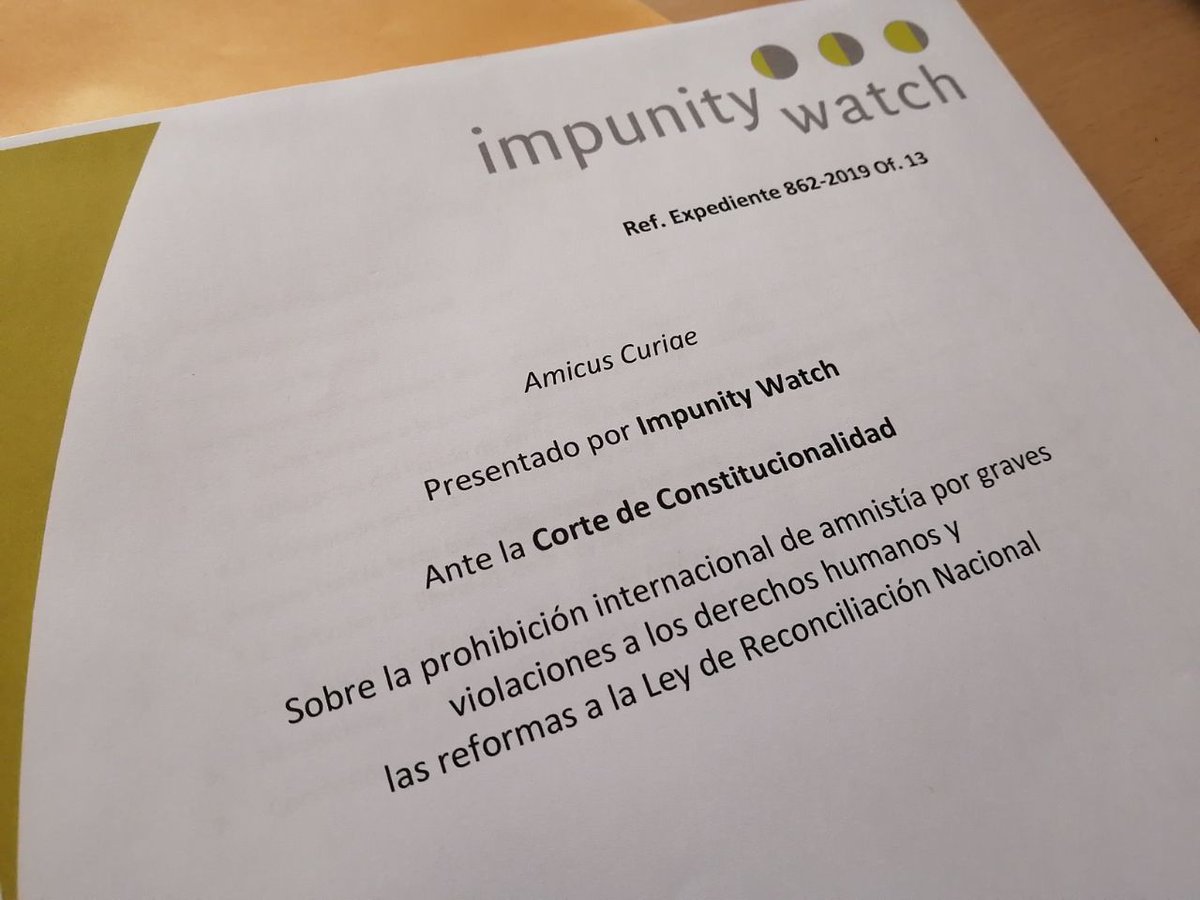 impunity watch

Ref. Expediente 862-2019 Of. 13

Amicus Curiae

Presentado por Impunity Watch

Ante la Corte de Constitucionalidad

Sobre la prohibición internacional de amnistía por graves violaciones a los derechos humanos y las reformas a la Ley de Reconciliación Nacional